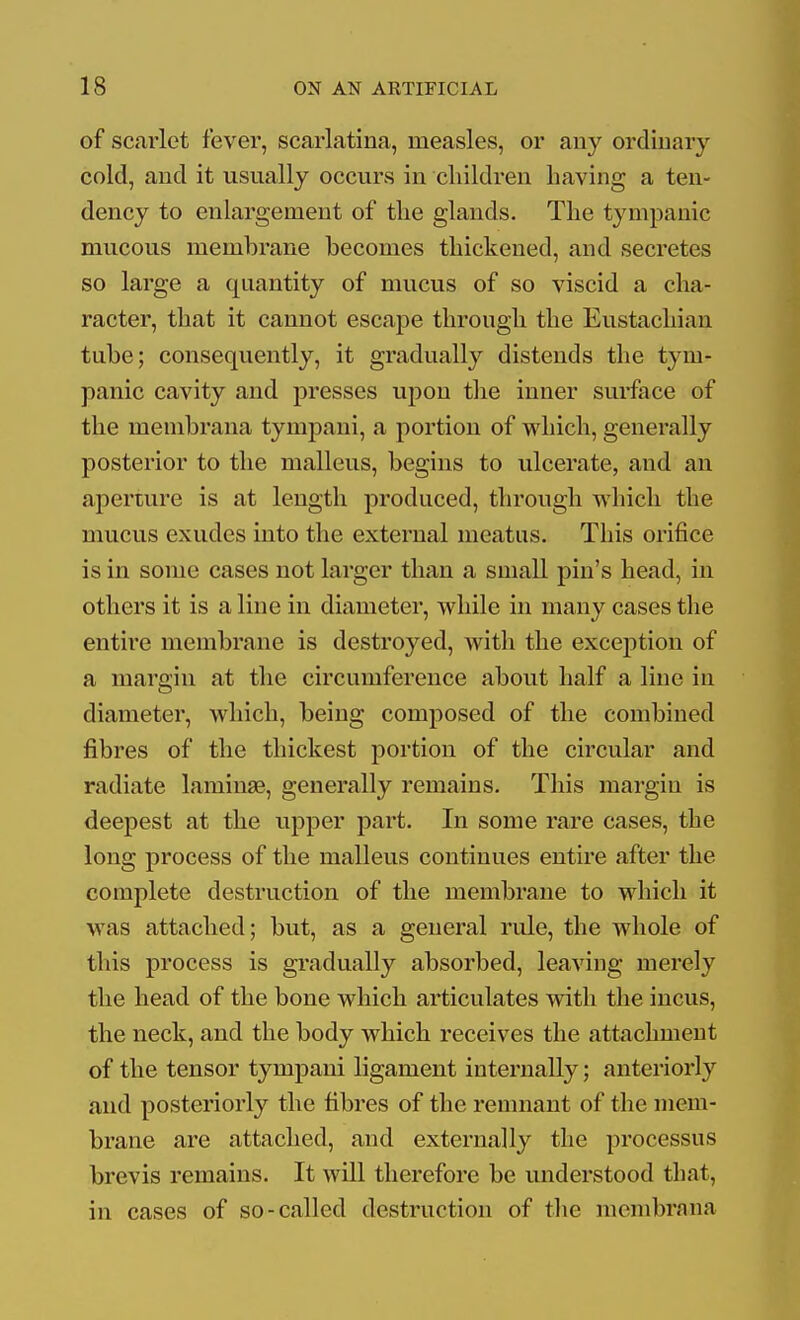 18 ON AN ARTIFICIAL

of scarlet fever, scarlatina, measles, or any ordinary cold, and it usually occurs in children having a tendency to enlargement of the glands. The tympanic mucous membrane becomes thickened, and secretes so large a quantity of mucus of so viscid a character, that it cannot escape through the Eustachian tube; consequently, it gradually distends the tympanic cavity and presses upon the inner surface of the membrana tympani, a portion of which, generally posterior to the malleus, begins to ulcerate, and an aperture is at length produced, through which the mucus exudes into the external meatus. This orifice is in some cases not larger than a small pin's head, in others it is a line in diameter, while in many cases the entire membrane is destroyed, with the exception of a margin at the circumference about half a line in diameter, which, being composed of the combined fibres of the thickest portion of the circular and radiate laminæ, generally remains. This margin is deepest at the upper part. In some rare cases, the long process of the malleus continues entire after the complete destruction of the membrane to which it was attached; but, as a general rule, the whole of this process is gradually absorbed, leaving merely the head of the bone which articulates with the incus, the neck, and the body which receives the attachment of the tensor tympani ligament internally; anteriorly and posteriorly the fibres of the remnant of the membrane are attached, and externally the processus brevis remains. It will therefore be understood that, in cases of so-called destruction of the membrana